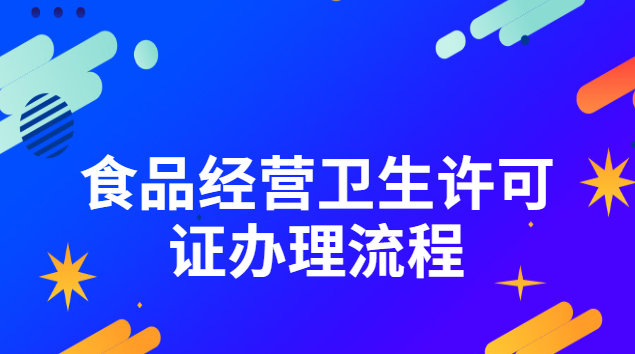 食品经营卫生许可证办理流程